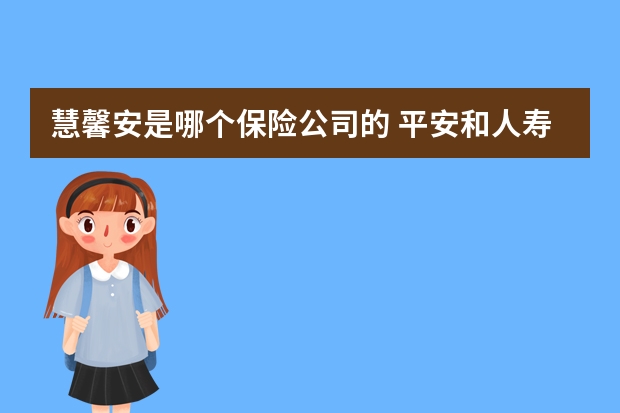 慧馨安是哪个保险公司的 平安和人寿